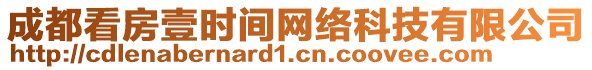 成都看房壹时间网络科技有限公司
http://cdlenabernard1.cn.coovee.com